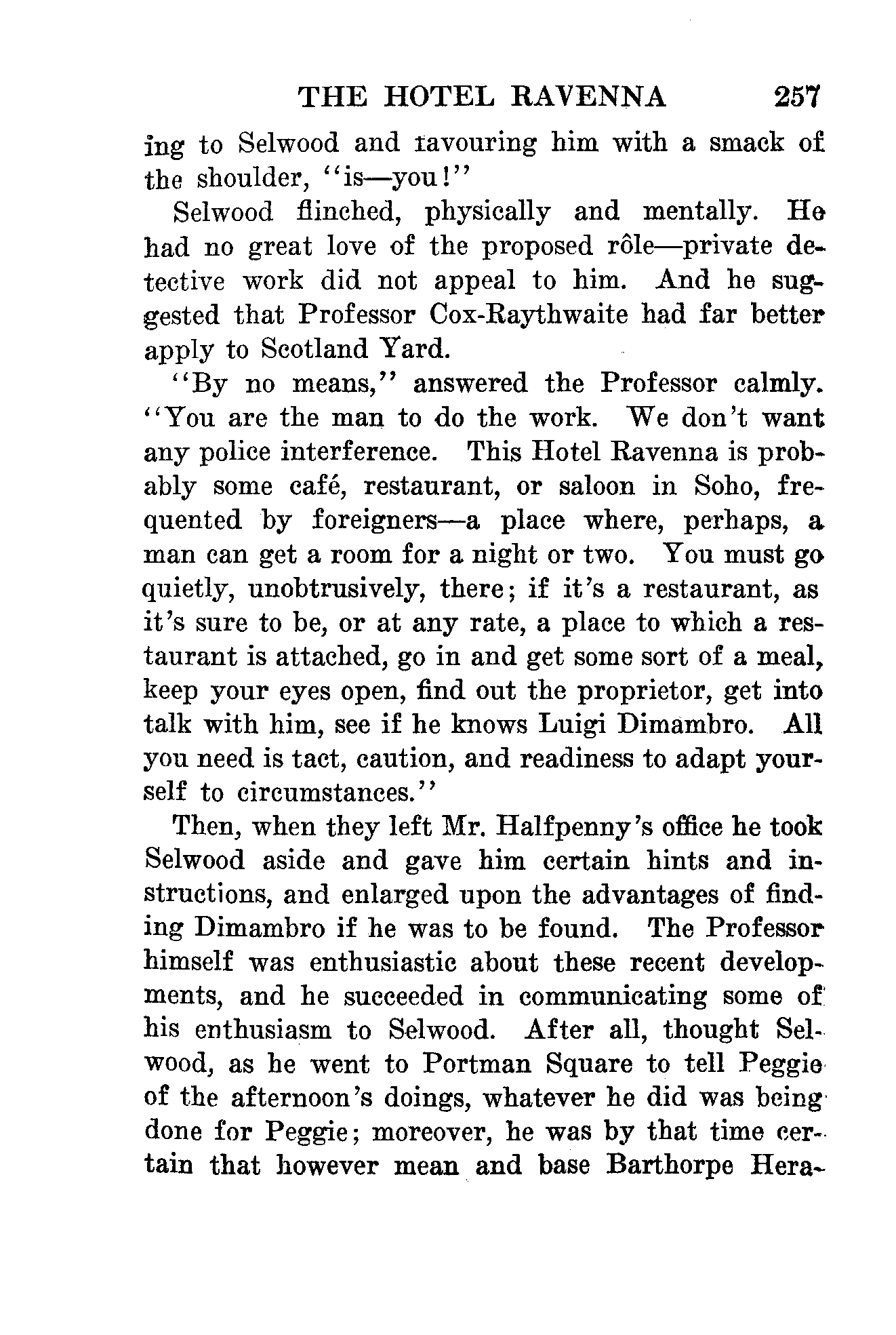 THE HOTEL RAVENNA 257

ing to Selwood and favouring him with a smack of the shoulder, "is—you!"

Selwood flinched, physically and mentally. He had no great love of the proposed rôle—private detective work did not appeal to him. And he suggested that Professor Cox-Raythwaite had far better apply to Scotland Yard.

"By no means," answered the Professor calmly. "You are the man to do the work. We don't want any police interference. This Hotel Ravenna is probably some café, restaurant, or saloon in Soho, frequented by foreigners—a place where, perhaps, a man can get a room for a night or two. You must go quietly, unobtrusively, there; if it's a restaurant, as it's sure to be, or at any rate, a place to which a restaurant is attached, go in and get some sort of a meal, keep your eyes open, find out the proprietor, get into talk with him, see if he knows Luigi Dimambro. All you need is tact, caution, and readiness to adapt yourself to circumstances."

Then, when they left Mr. Halfpenny's office he took Selwood aside and gave him certain hints and instructions, and enlarged upon the advantages of finding Dimambro if he was to be found. The Professor himself was enthusiastic about these recent developments, and he succeeded in communicating some of his enthusiasm to Selwood. After all, thought Selwood, as he went to Portman Square to tell Peggie of the afternoon's doings, whatever he did was being done for Peggie; moreover, he was by that time certain that however mean and base Barthorpe Hera-